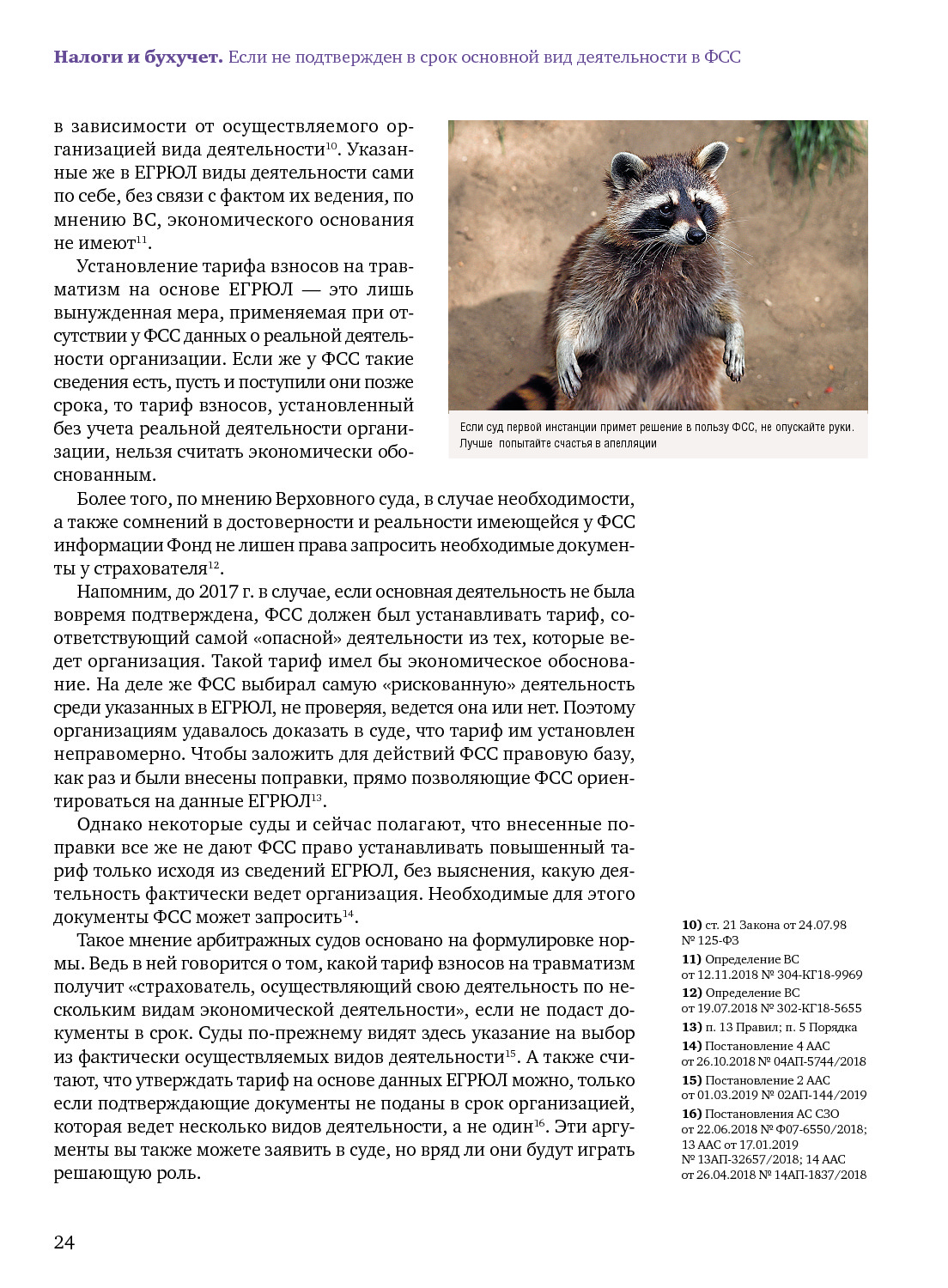 **Налоги и бухучет.** Если не подтвержден в срок основной вид деятельности в ФСС

в зависимости от осуществляемого организацией вида деятельности$^{10}$. Указанные же в ЕГРЮЛ виды деятельности сами по себе, без связи с фактом их ведения, по мнению ВС, экономического основания не имеют$^{11}$.

Установление тарифа взносов на травматизм на основе ЕГРЮЛ — это лишь вынужденная мера, применяемая при отсутствии у ФСС данных о реальной деятельности организации. Если же у ФСС такие сведения есть, пусть и поступили они позже срока, то тариф взносов, установленный без учета реальной деятельности организации, нельзя считать экономически обоснованным.

Если суд первой инстанции примет решение в пользу ФСС, не опускайте руки. Лучше попытайте счастья в апелляции

Более того, по мнению Верховного суда, в случае необходимости, а также сомнений в достоверности и реальности имеющейся у ФСС информации Фонд не лишен права запросить необходимые документы у страхователя$^{12}$.

Напомним, до 2017 г. в случае, если основная деятельность не была вовремя подтверждена, ФСС должен был устанавливать тариф, соответствующий самой «опасной» деятельности из тех, которые ведет организация. Такой тариф имел бы экономическое обоснование. На деле же ФСС выбирал самую «рискованную» деятельность среди указанных в ЕГРЮЛ, не проверяя, ведется она или нет. Поэтому организациям удавалось доказать в суде, что тариф им установлен неправомерно. Чтобы заложить для действий ФСС правовую базу, как раз и были внесены поправки, прямо позволяющие ФСС ориентироваться на данные ЕГРЮЛ$^{13}$.

Однако некоторые суды и сейчас полагают, что внесенные поправки все же не дают ФСС право устанавливать повышенный тариф только исходя из сведений ЕГРЮЛ, без выяснения, какую деятельность фактически ведет организация. Необходимые для этого документы ФСС может запросить$^{14}$.

Такое мнение арбитражных судов основано на формулировке нормы. Ведь в ней говорится о том, какой тариф взносов на травматизм получит «страхователь, осуществляющий свою деятельность по нескольким видам экономической деятельности», если не подаст документы в срок. Суды по-прежнему видят здесь указание на выбор из фактически осуществляемых видов деятельности$^{15}$. А также считают, что утверждать тариф на основе данных ЕГРЮЛ можно, только если подтверждающие документы не поданы в срок организацией, которая ведет несколько видов деятельности, а не один$^{16}$. Эти аргументы вы также можете заявить в суде, но вряд ли они будут играть решающую роль.

**10)** ст. 21 Закона от 24.07.98 № 125-ФЗ
**11)** Определение ВС от 12.11.2018 № 304-КГ18-9969
**12)** Определение ВС от 19.07.2018 № 302-КГ18-5655
**13)** п. 13 Правил; п. 5 Порядка
**14)** Постановление 4 ААС от 26.10.2018 № 04АП-5744/2018
**15)** Постановление 2 ААС от 01.03.2019 № 02АП-144/2019
**16)** Постановления АС СЗО от 22.06.2018 № Ф07-6550/2018; 13 ААС от 17.01.2019 № 13АП-32657/2018; 14 ААС от 26.04.2018 № 14АП-1837/2018

24